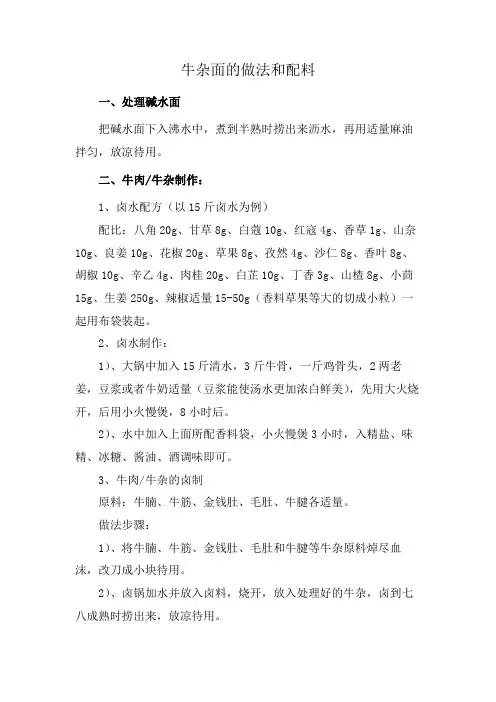 牛杂面的做法和配料

一、处理碱水面

把碱水面下入沸水中，煮到半熟时捞出来沥水，再用适量麻油拌匀，放凉待用。

二、牛肉/牛杂制作：

1、卤水配方（以15斤卤水为例）

配比：八角20g、甘草8g、白蔻10g、红蔻4g、香草1g、山奈10g、良姜10g、花椒20g、草果8g、孜然4g、沙仁8g、香叶8g、胡椒10g、辛乙4g、肉桂20g、白芷10g、丁香3g、山楂8g、小茴15g、生姜250g、辣椒适量15-50g（香料草果等大的切成小粒）一起用布袋装起。

2、卤水制作：

1）、大锅中加入15斤清水，3斤牛骨，一斤鸡骨头，2两老姜，豆浆或者牛奶适量（豆浆能使汤水更加浓白鲜美），先用大火烧开，后用小火慢煲，8小时后。

2）、水中加入上面所配香料袋，小火慢煲3小时，入精盐、味精、冰糖、酱油、酒调味即可。

3、牛肉/牛杂的卤制

原料：牛腩、牛筋、金钱肚、毛肚、牛腱各适量。

做法步骤：

1）、将牛腩、牛筋、金钱肚、毛肚和牛腱等牛杂原料焯尽血沫，改刀成小块待用。

2）、卤锅加水并放入卤料，烧开，放入处理好的牛杂，卤到七八成熟时捞出来，放凉待用。